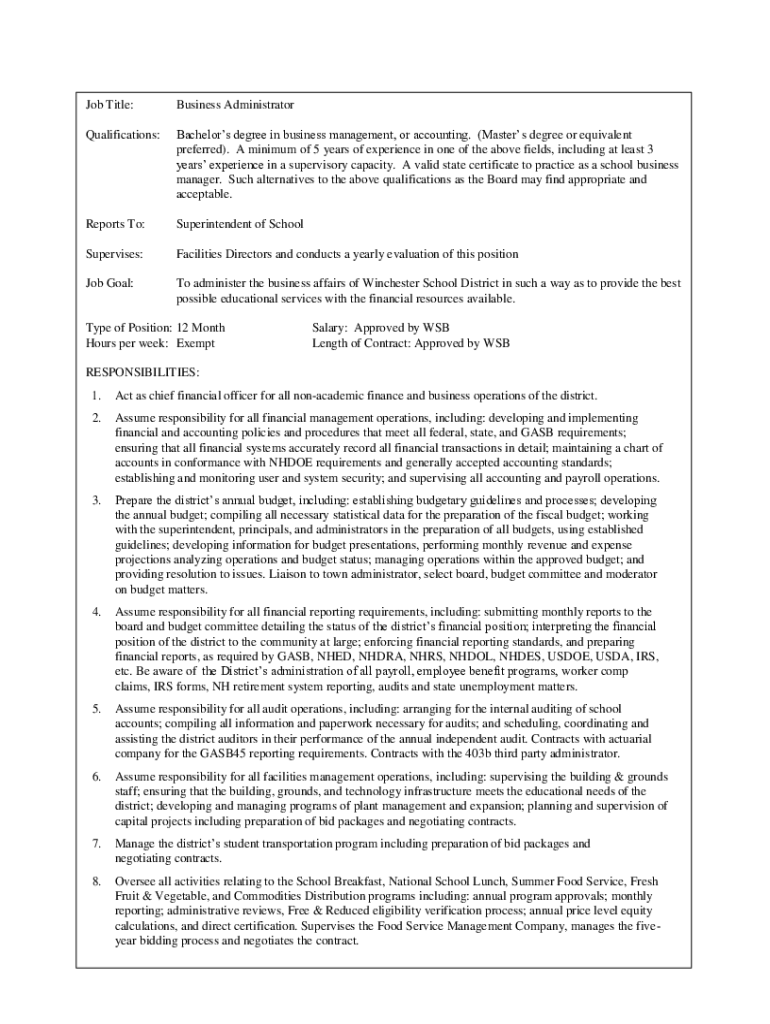 Job Title: Business Administrator

Qualifications: Bachelor's degree in business management, or accounting. (Master's degree or equivalent preferred). A minimum of 5 years of experience in one of the above fields, including at least 3 years' experience in a supervisory capacity. A valid state certificate to practice as a school business manager. Such alternatives to the above qualifications as the Board may find appropriate and acceptable.

Reports To: Superintendent of School

Supervises: Facilities Directors and conducts a yearly evaluation of this position

Job Goal: To administer the business affairs of Winchester School District in such a way as to provide the best possible educational services with the financial resources available.

Type of Position: 12 Month
Hours per week: Exempt

Salary: Approved by WSB
Length of Contract: Approved by WSB

RESPONSIBILITIES:

1. Act as chief financial officer for all non-academic finance and business operations of the district.

2. Assume responsibility for all financial management operations, including: developing and implementing financial and accounting policies and procedures that meet all federal, state, and GASB requirements; ensuring that all financial systems accurately record all financial transactions in detail; maintaining a chart of accounts in conformance with NHDOE requirements and generally accepted accounting standards; establishing and monitoring user and system security; and supervising all accounting and payroll operations.

3. Prepare the district's annual budget, including: establishing budgetary guidelines and processes; developing the annual budget; compiling all necessary statistical data for the preparation of the fiscal budget; working with the superintendent, principals, and administrators in the preparation of all budgets, using established guidelines; developing information for budget presentations, performing monthly revenue and expense projections analyzing operations and budget status; managing operations within the approved budget; and providing resolution to issues. Liaison to town administrator, select board, budget committee and moderator on budget matters.

4. Assume responsibility for all financial reporting requirements, including: submitting monthly reports to the board and budget committee detailing the status of the district's financial position; interpreting the financial position of the district to the community at large; enforcing financial reporting standards, and preparing financial reports, as required by GASB, NHED, NHDRA, NHRS, NHDOL, NHDES, USDOE, USDA, IRS, etc. Be aware of the District's administration of all payroll, employee benefit programs, worker comp claims, IRS forms, NH retirement system reporting, audits and state unemployment matters.

5. Assume responsibility for all audit operations, including: arranging for the internal auditing of school accounts; compiling all information and paperwork necessary for audits; and scheduling, coordinating and assisting the district auditors in their performance of the annual independent audit. Contracts with actuarial company for the GASB45 reporting requirements. Contracts with the 403b third party administrator.

6. Assume responsibility for all facilities management operations, including: supervising the building & grounds staff; ensuring that the building, grounds, and technology infrastructure meets the educational needs of the district; developing and managing programs of plant management and expansion; planning and supervision of capital projects including preparation of bid packages and negotiating contracts.

7. Manage the district's student transportation program including preparation of bid packages and negotiating contracts.

8. Oversee all activities relating to the School Breakfast, National School Lunch, Summer Food Service, Fresh Fruit & Vegetable, and Commodities Distribution programs including: annual program approvals; monthly reporting; administrative reviews, Free & Reduced eligibility verification process; annual price level equity calculations, and direct certification. Supervises the Food Service Management Company, manages the five-year bidding process and negotiates the contract.